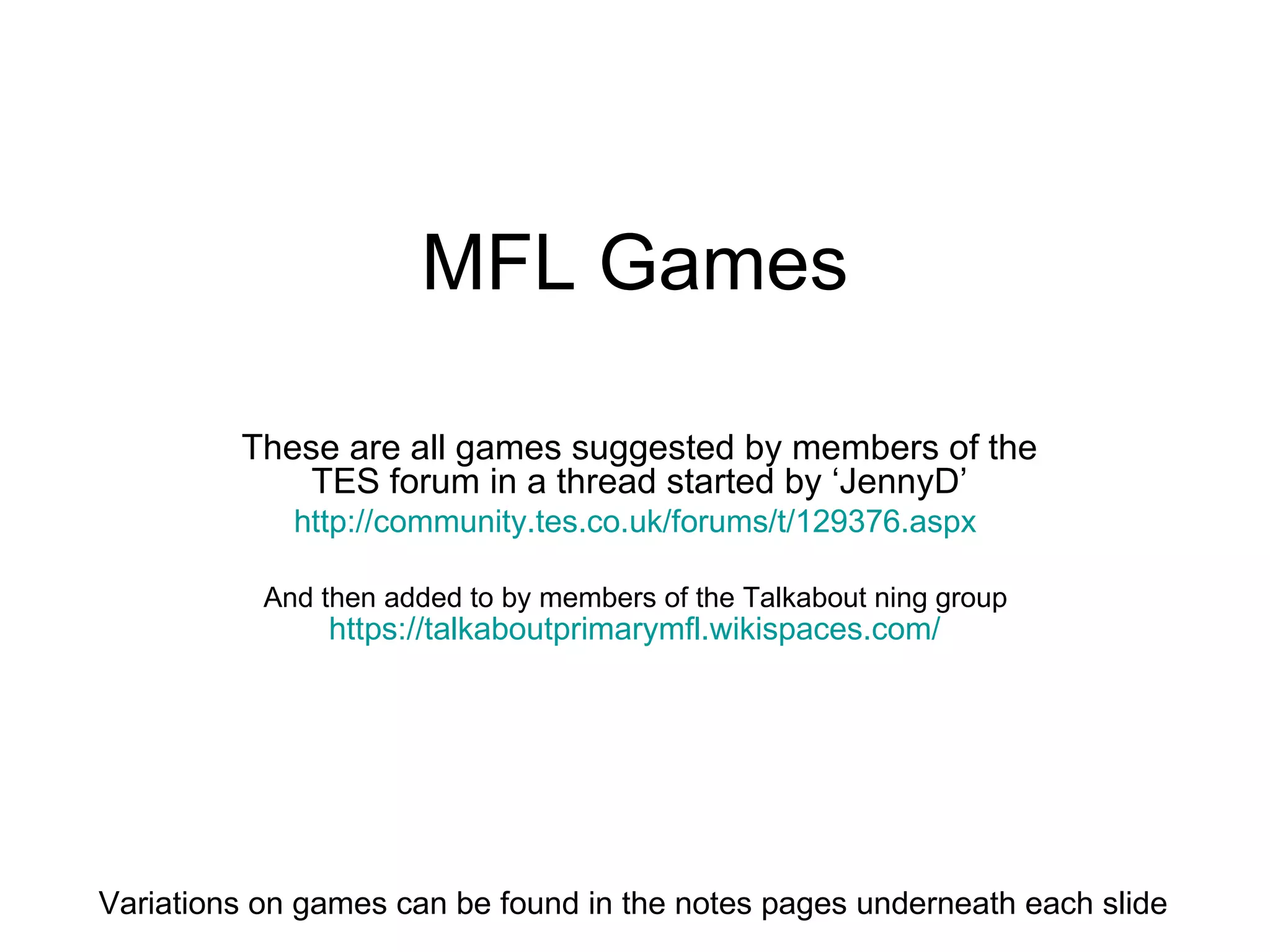 MFL Games

These are all games suggested by members of the TES forum in a thread started by ‘JennyD’
http://community.tes.co.uk/forums/t/129376.aspx

And then added to by members of the Talkabout ning group
https://talkaboutprimarymfl.wikispaces.com/

Variations on games can be found in the notes pages underneath each slide